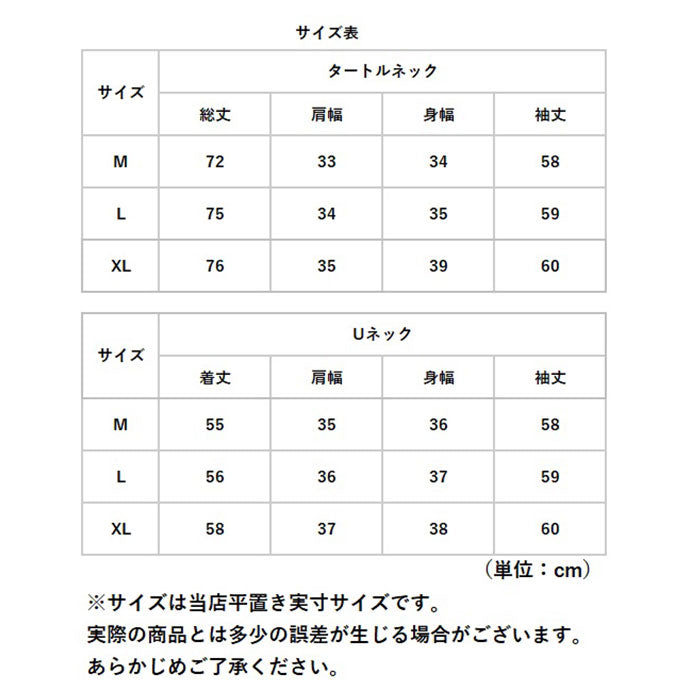 サイズ表

| サイズ | タートルネック | | | |
|---|---|---|---|---|
| | 総丈 | 肩幅 | 身幅 | 袖丈 |
| M | 72 | 33 | 34 | 58 |
| L | 75 | 34 | 35 | 59 |
| XL | 76 | 35 | 39 | 60 |

| サイズ | Uネック | | | |
|---|---|---|---|---|
| | 着丈 | 肩幅 | 身幅 | 袖丈 |
| M | 55 | 35 | 36 | 58 |
| L | 56 | 36 | 37 | 59 |
| XL | 58 | 37 | 38 | 60 |

（単位：cm）

※サイズは当店平置き実寸サイズです。
実際の商品とは多少の誤差が生じる場合がございます。
あらかじめご了承ください。